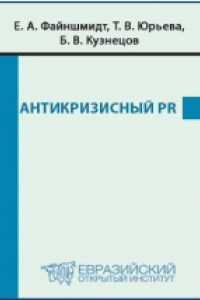 Е. А. Файншмидт, Т. В. Юрьева, Б. В. Кузнецов

АНТИКРИЗИСНЫЙ PR

ЕВРАЗИЙСКИЙ ОТКРЫТЫЙ ИНСТИТУТ